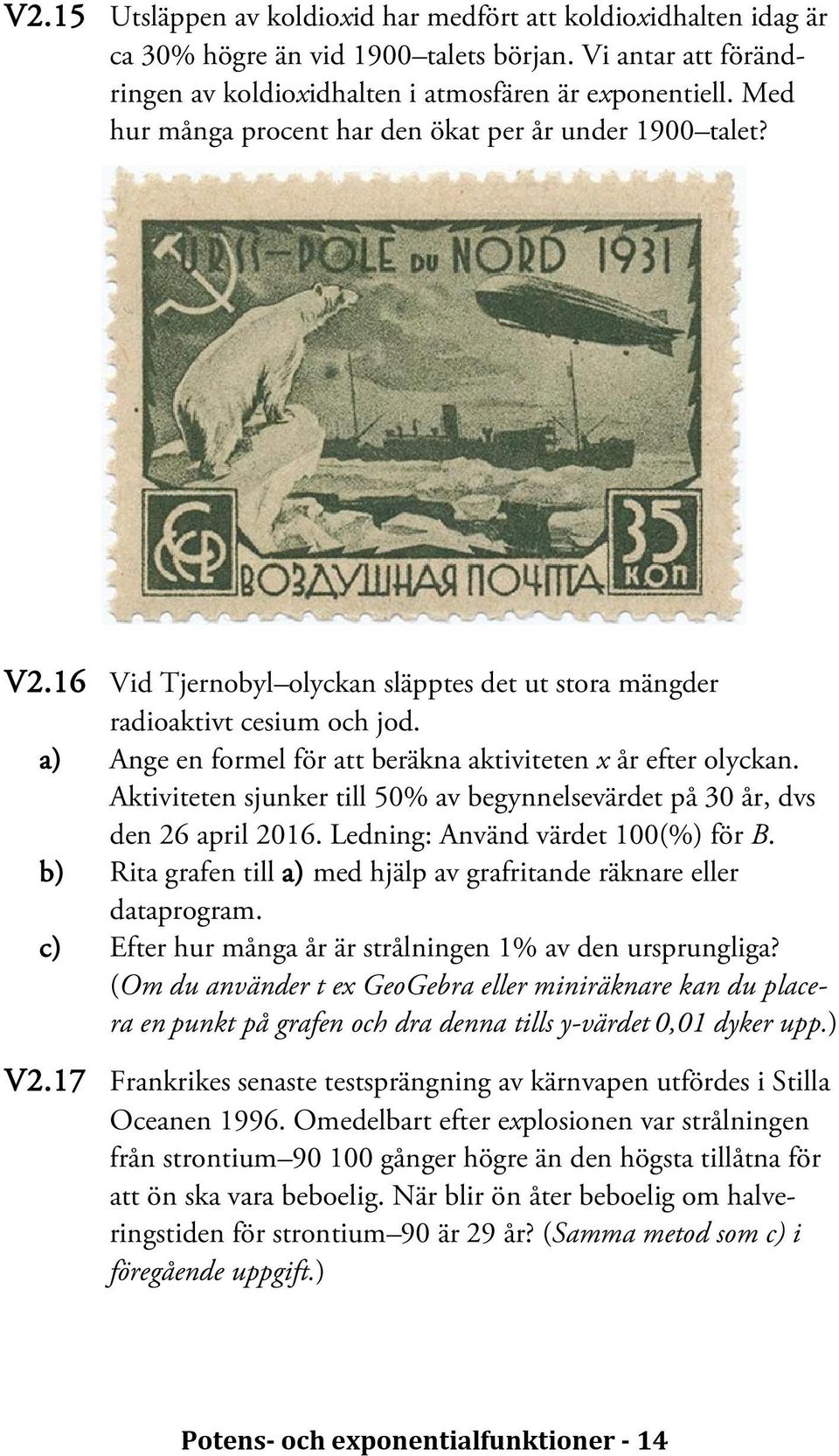 V2.15 Utsläppen av koldioxid har medfört att koldioxidhalten idag är ca 30% högre än vid 1900–talets början. Vi antar att förändringen av koldioxidhalten i atmosfären är exponentiell. Med hur många procent har den ökat per år under 1900–talet?

URSS–POLE DU NORD 1931

35 КОП

ВОЗДУШНАЯ ПОЧТА

V2.16 Vid Tjernobyl–olyckan släpptes det ut stora mängder radioaktivt cesium och jod.

a) Ange en formel för att beräkna aktiviteten $x$ år efter olyckan. Aktiviteten sjunker till 50% av begynnelsevärdet på 30 år, dvs den 26 april 2016. Ledning: Använd värdet 100(%) för $B$.

b) Rita grafen till a) med hjälp av grafritande räknare eller dataprogram.

c) Efter hur många år är strålningen 1% av den ursprungliga? (Om du använder t ex GeoGebra eller miniräknare kan du placera en punkt på grafen och dra denna tills y-värdet 0,01 dyker upp.)

V2.17 Frankrikes senaste testsprängning av kärnvapen utfördes i Stilla Oceanen 1996. Omedelbart efter explosionen var strålningen från strontium–90 100 gånger högre än den högsta tillåtna för att ön ska vara beboelig. När blir ön åter beboelig om halveringstiden för strontium–90 är 29 år? (Samma metod som c) i föregående uppgift.)

Potens- och exponentialfunktioner - 14